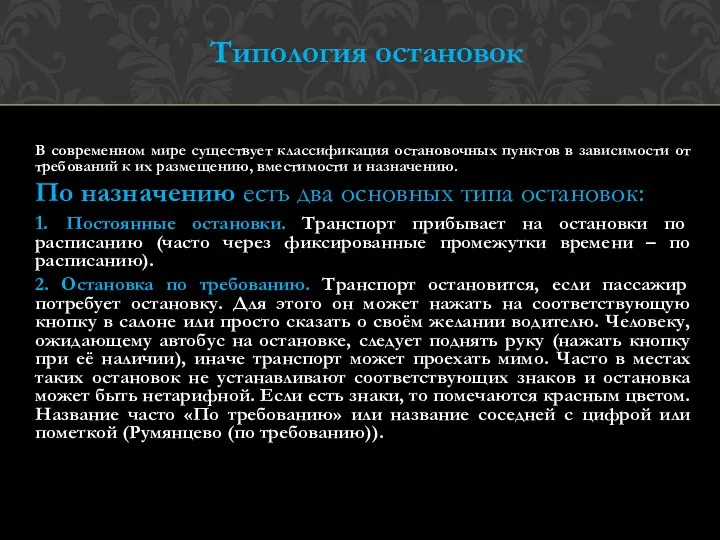 Типология остановок

В современном мире существует классификация остановочных пунктов в зависимости от требований к их размещению, вместимости и назначению.

По назначению есть два основных типа остановок:

1. Постоянные остановки. Транспорт прибывает на остановки по расписанию (часто через фиксированные промежутки времени – по расписанию).

2. Остановка по требованию. Транспорт остановится, если пассажир потребует остановку. Для этого он может нажать на соответствующую кнопку в салоне или просто сказать о своём желании водителю. Человеку, ожидающему автобус на остановке, следует поднять руку (нажать кнопку при её наличии), иначе транспорт может проехать мимо. Часто в местах таких остановок не устанавливают соответствующих знаков и остановка может быть нетарифной. Если есть знаки, то помечаются красным цветом. Название часто «По требованию» или название соседней с цифрой или пометкой (Румянцево (по требованию)).